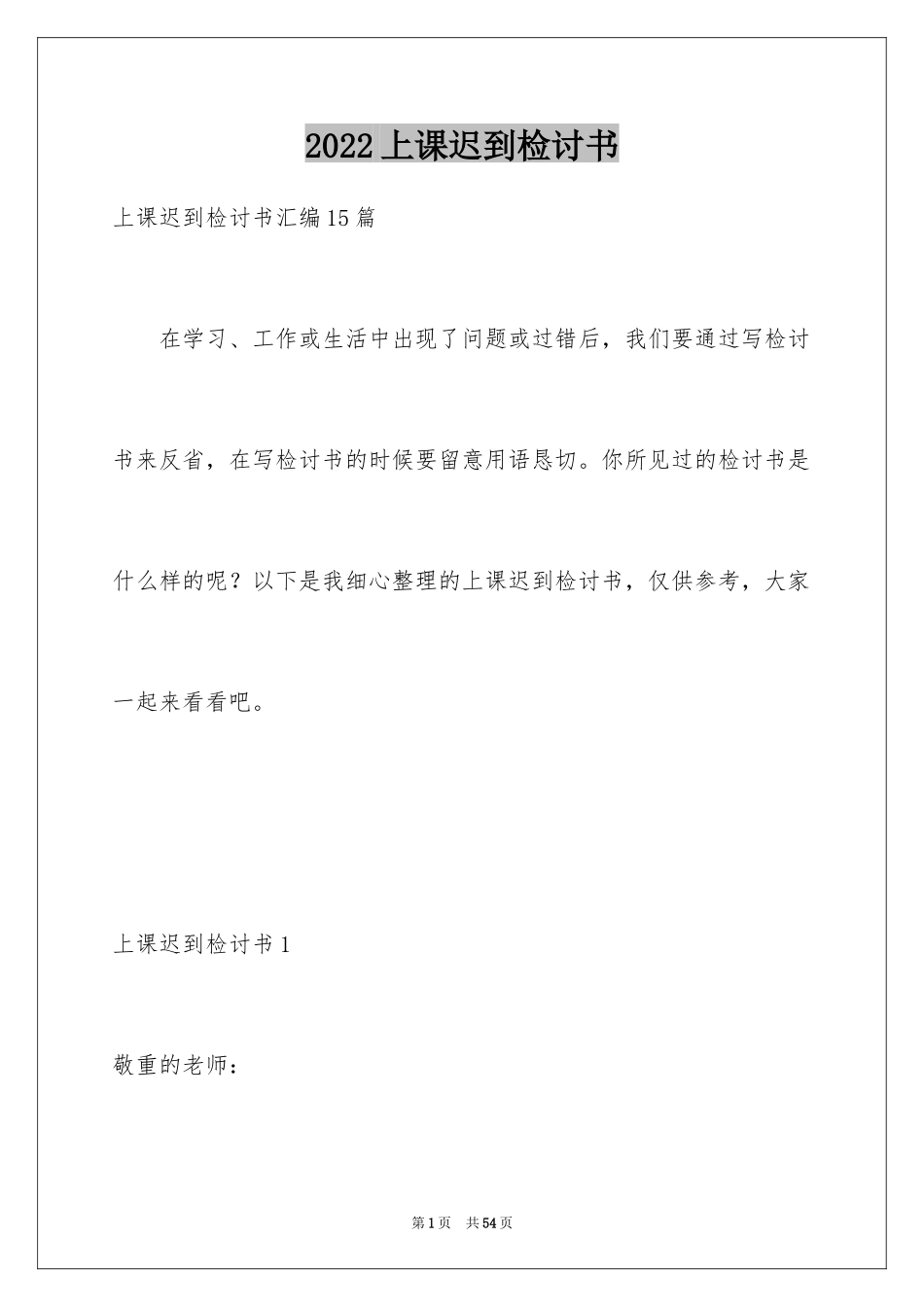 2022上课迟到检讨书

上课迟到检讨书汇编15篇

在学习、工作或生活中出现了问题或过错后，我们要通过写检讨书来反省，在写检讨书的时候要留意用语恳切。你所见过的检讨书是什么样的呢？以下是我细心整理的上课迟到检讨书，仅供参考，大家一起来看看吧。

上课迟到检讨书1

敬重的老师：

第1页 共54页